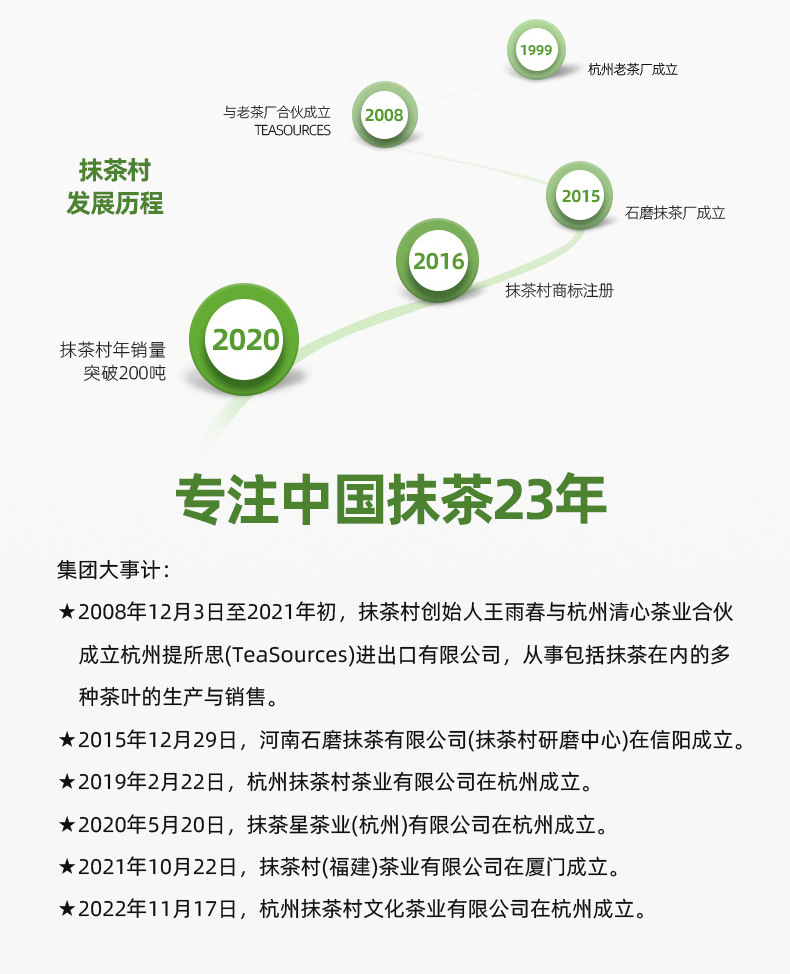 1999
杭州老茶厂成立

与老茶厂合伙成立
TEASOURCES
2008

抹茶村
发展历程

2015
石磨抹茶厂成立

2016
抹茶村商标注册

抹茶村年销量
突破200吨
2020

专注中国抹茶23年

集团大事计：

★2008年12月3日至2021年初，抹茶村创始人王雨春与杭州清心茶业合伙成立杭州提所思(TeaSources)进出口有限公司，从事包括抹茶在内的多种茶叶的生产与销售。

★2015年12月29日，河南石磨抹茶有限公司(抹茶村研磨中心)在信阳成立。

★2019年2月22日，杭州抹茶村茶业有限公司在杭州成立。

★2020年5月20日，抹茶星茶业(杭州)有限公司在杭州成立。

★2021年10月22日，抹茶村(福建)茶业有限公司在厦门成立。

★2022年11月17日，杭州抹茶村文化茶业有限公司在杭州成立。